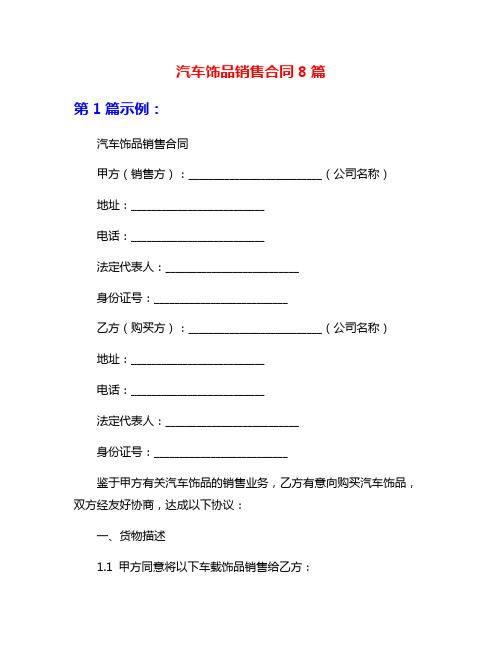 汽车饰品销售合同 8 篇

第 1 篇示例：

汽车饰品销售合同

甲方（销售方）：________________________（公司名称）

地址：________________________

电话：________________________

法定代表人：________________________

身份证号：________________________

乙方（购买方）：________________________（公司名称）

地址：________________________

电话：________________________

法定代表人：________________________

身份证号：________________________

鉴于甲方有关汽车饰品的销售业务，乙方有意向购买汽车饰品，双方经友好协商，达成以下协议：

一、货物描述

1.1 甲方同意将以下车载饰品销售给乙方：